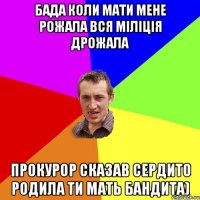 БАДА КОЛИ МАТИ МЕНЕ РОЖАЛА ВСЯ МІЛІЦІЯ ДРОЖАЛА

ПРОКУРОР СКАЗАВ СЕРДИТО РОДИЛА ТИ МАТЬ БАНДИТА)